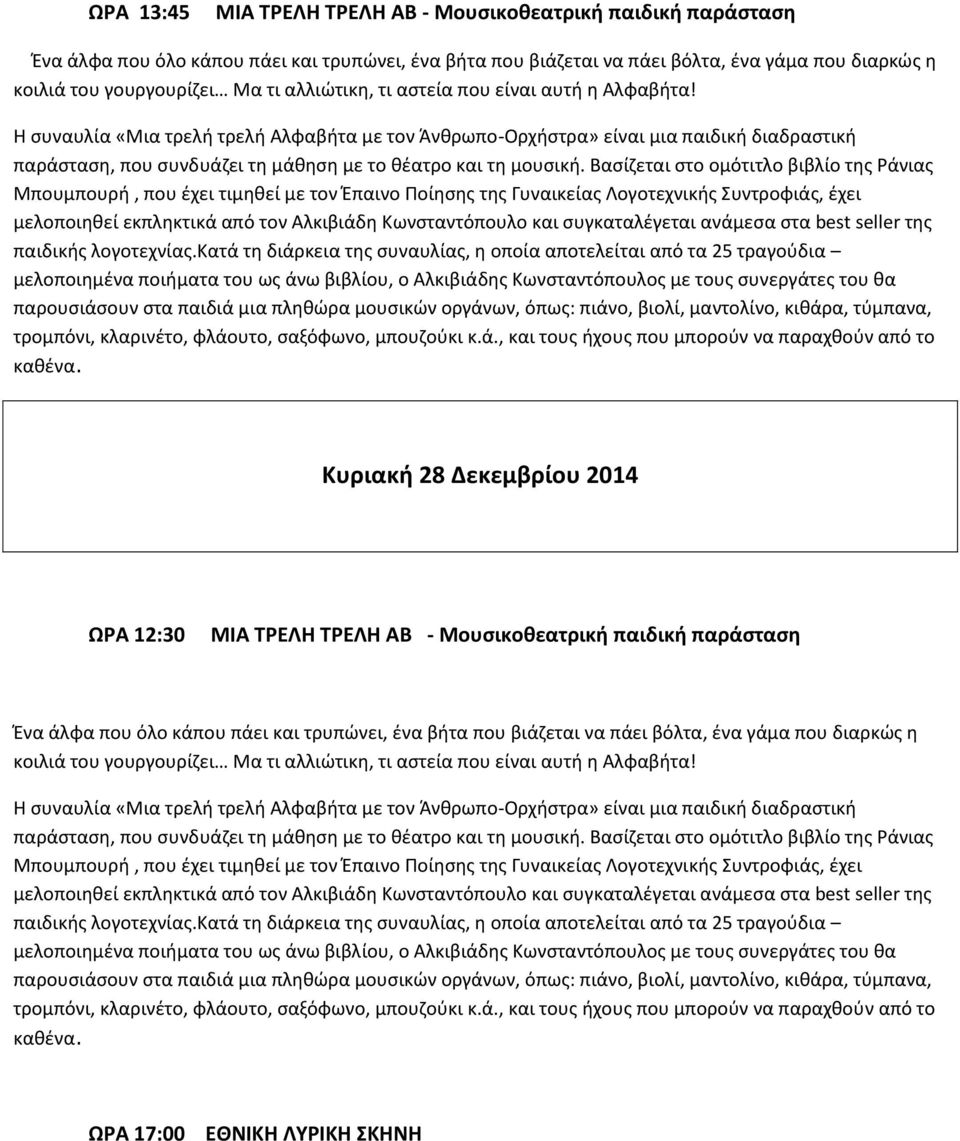 ΩΡΑ 13:45 ΜΙΑ ΤΡΕΛΗ ΤΡΕΛΗ ΑΒ - Μουσικοθεατρική παιδική παράσταση

Ένα άλφα που όλο κάπου πάει και τρυπώνει, ένα βήτα που βιάζεται να πάει βόλτα, ένα γάμα που διαρκώς η κοιλιά του γουργουρίζει… Μα τι αλλιώτικη, τι αστεία που είναι αυτή η Αλφαβήτα!

Η συναυλία «Μια τρελή τρελή Αλφαβήτα με τον Άνθρωπο-Ορχήστρα» είναι μια παιδική διαδραστική παράσταση, που συνδυάζει τη μάθηση με το θέατρο και τη μουσική. Βασίζεται στο ομότιτλο βιβλίο της Ράνιας Μπουμπουρή , που έχει τιμηθεί με τον Έπαινο Ποίησης της Γυναικείας Λογοτεχνικής Συντροφιάς, έχει μελοποιηθεί εκπληκτικά από τον Αλκιβιάδη Κωνσταντόπουλο και συγκαταλέγεται ανάμεσα στα best seller της παιδικής λογοτεχνίας.Κατά τη διάρκεια της συναυλίας, η οποία αποτελείται από τα 25 τραγούδια – μελοποιημένα ποιήματα του ως άνω βιβλίου, ο Αλκιβιάδης Κωνσταντόπουλος με τους συνεργάτες του θα παρουσιάσουν στα παιδιά μια πληθώρα μουσικών οργάνων, όπως: πιάνο, βιολί, μαντολίνο, κιθάρα, τύμπανα, τρομπόνι, κλαρινέτο, φλάουτο, σαξόφωνο, μπουζούκι κ.ά., και τους ήχους που μπορούν να παραχθούν από το καθένα.

Κυριακή 28 Δεκεμβρίου 2014

ΩΡΑ 12:30 ΜΙΑ ΤΡΕΛΗ ΤΡΕΛΗ ΑΒ - Μουσικοθεατρική παιδική παράσταση

Ένα άλφα που όλο κάπου πάει και τρυπώνει, ένα βήτα που βιάζεται να πάει βόλτα, ένα γάμα που διαρκώς η κοιλιά του γουργουρίζει… Μα τι αλλιώτικη, τι αστεία που είναι αυτή η Αλφαβήτα!

Η συναυλία «Μια τρελή τρελή Αλφαβήτα με τον Άνθρωπο-Ορχήστρα» είναι μια παιδική διαδραστική παράσταση, που συνδυάζει τη μάθηση με το θέατρο και τη μουσική. Βασίζεται στο ομότιτλο βιβλίο της Ράνιας Μπουμπουρή , που έχει τιμηθεί με τον Έπαινο Ποίησης της Γυναικείας Λογοτεχνικής Συντροφιάς, έχει μελοποιηθεί εκπληκτικά από τον Αλκιβιάδη Κωνσταντόπουλο και συγκαταλέγεται ανάμεσα στα best seller της παιδικής λογοτεχνίας.Κατά τη διάρκεια της συναυλίας, η οποία αποτελείται από τα 25 τραγούδια – μελοποιημένα ποιήματα του ως άνω βιβλίου, ο Αλκιβιάδης Κωνσταντόπουλος με τους συνεργάτες του θα παρουσιάσουν στα παιδιά μια πληθώρα μουσικών οργάνων, όπως: πιάνο, βιολί, μαντολίνο, κιθάρα, τύμπανα, τρομπόνι, κλαρινέτο, φλάουτο, σαξόφωνο, μπουζούκι κ.ά., και τους ήχους που μπορούν να παραχθούν από το καθένα.

ΩΡΑ 17:00 ΕΘΝΙΚΗ ΛΥΡΙΚΗ ΣΚΗΝΗ